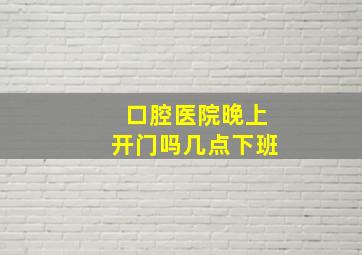 口腔医院晚上
开门吗几点下班